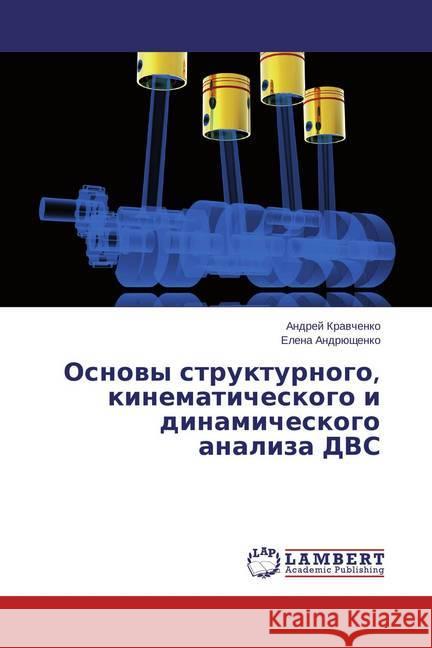 Андрей Кравченко
Елена Андрющенко

Основы структурного, кинематического и динамического анализа ДВС

LAP LAMBERT Academic Publishing